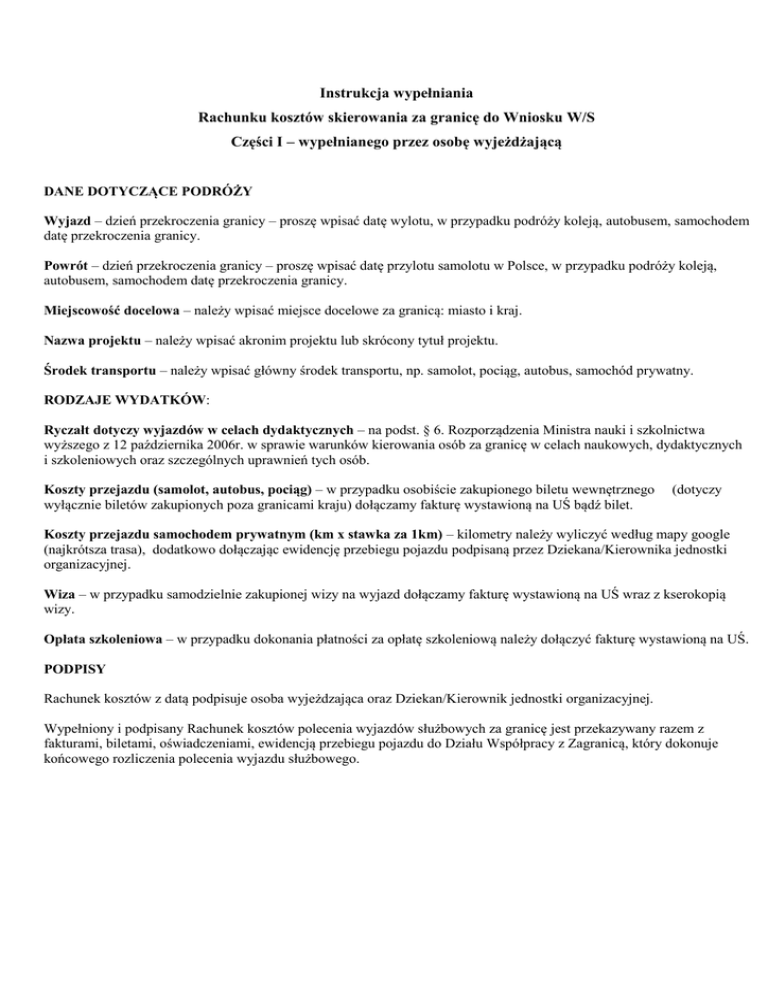 Instrukcja wypełniania
Rachunku kosztów skierowania za granicę do Wniosku W/S
Części I – wypełnianego przez osobę wyjeżdżającą

DANE DOTYCZĄCE PODRÓŻY

Wyjazd – dzień przekroczenia granicy – proszę wpisać datę wylotu, w przypadku podróży koleją, autobusem, samochodem datę przekroczenia granicy.

Powrót – dzień przekroczenia granicy – proszę wpisać datę przylotu samolotu w Polsce, w przypadku podróży koleją, autobusem, samochodem datę przekroczenia granicy.

Miejscowość docelowa – należy wpisać miejsce docelowe za granicą: miasto i kraj.

Nazwa projektu – należy wpisać akronim projektu lub skrócony tytuł projektu.

Środek transportu – należy wpisać główny środek transportu, np. samolot, pociąg, autobus, samochód prywatny.

RODZAJE WYDATKÓW:

Ryczałt dotyczy wyjazdów w celach dydaktycznych – na podst. § 6. Rozporządzenia Ministra nauki i szkolnictwa wyższego z 12 października 2006r. w sprawie warunków kierowania osób za granicę w celach naukowych, dydaktycznych i szkoleniowych oraz szczególnych uprawnień tych osób.

Koszty przejazdu (samolot, autobus, pociąg) – w przypadku osobiście zakupionego biletu wewnętrznego (dotyczy wyłącznie biletów zakupionych poza granicami kraju) dołączamy fakturę wystawioną na UŚ bądź bilet.

Koszty przejazdu samochodem prywatnym (km x stawka za 1km) – kilometry należy wyliczyć według mapy google (najkrótsza trasa), dodatkowo dołączając ewidencję przebiegu pojazdu podpisaną przez Dziekana/Kierownika jednostki organizacyjnej.

Wiza – w przypadku samodzielnie zakupionej wizy na wyjazd dołączamy fakturę wystawioną na UŚ wraz z kserokopią wizy.

Opłata szkoleniowa – w przypadku dokonania płatności za opłatę szkoleniową należy dołączyć fakturę wystawioną na UŚ.

PODPISY

Rachunek kosztów z datą podpisuje osoba wyjeżdżająca oraz Dziekan/Kierownik jednostki organizacyjnej.

Wypełniony i podpisany Rachunek kosztów polecenia wyjazdów służbowych za granicę jest przekazywany razem z fakturami, biletami, oświadczeniami, ewidencją przebiegu pojazdu do Działu Współpracy z Zagranicą, który dokonuje końcowego rozliczenia polecenia wyjazdu służbowego.